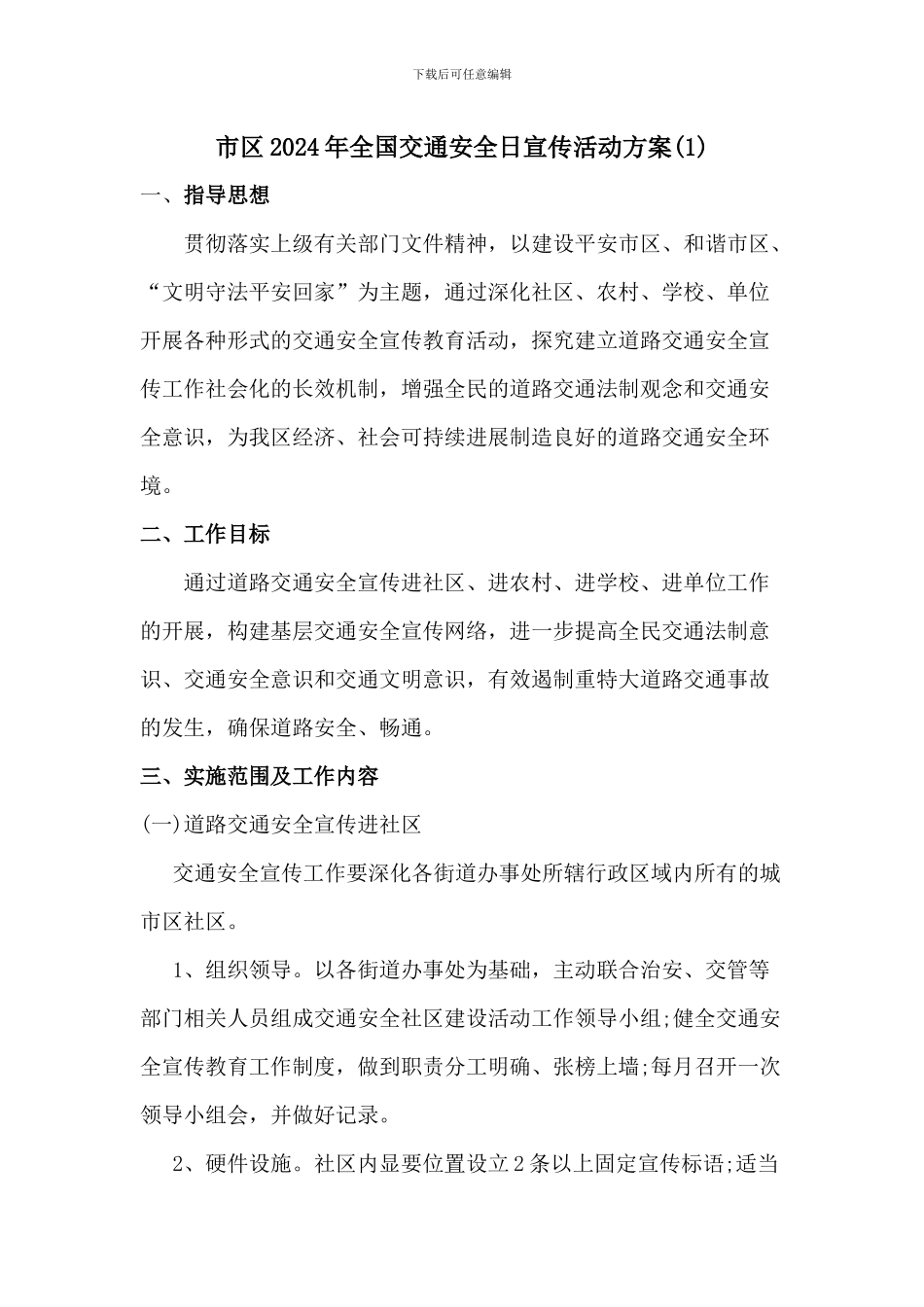 下载后可任意编辑

市区2024年全国交通安全日宣传活动方案(1)

一、指导思想

贯彻落实上级有关部门文件精神，以建设平安市区、和谐市区、“文明守法平安回家”为主题，通过深化社区、农村、学校、单位开展各种形式的交通安全宣传教育活动，探究建立道路交通安全宣传工作社会化的长效机制，增强全民的道路交通法制观念和交通安全意识，为我区经济、社会可持续进展制造良好的道路交通安全环境。

二、工作目标

通过道路交通安全宣传进社区、进农村、进学校、进单位工作的开展，构建基层交通安全宣传网络，进一步提高全民交通法制意识、交通安全意识和交通文明意识，有效遏制重特大道路交通事故的发生，确保道路安全、畅通。

三、实施范围及工作内容

(一)道路交通安全宣传进社区

交通安全宣传工作要深化各街道办事处所辖行政区域内所有的城市区社区。

1、组织领导。以各街道办事处为基础，主动联合治安、交管等部门相关人员组成交通安全社区建设活动工作领导小组;健全交通安全宣传教育工作制度，做到职责分工明确、张榜上墙;每月召开一次领导小组会，并做好记录。

2、硬件设施。社区内显要位置设立2条以上固定宣传标语;适当